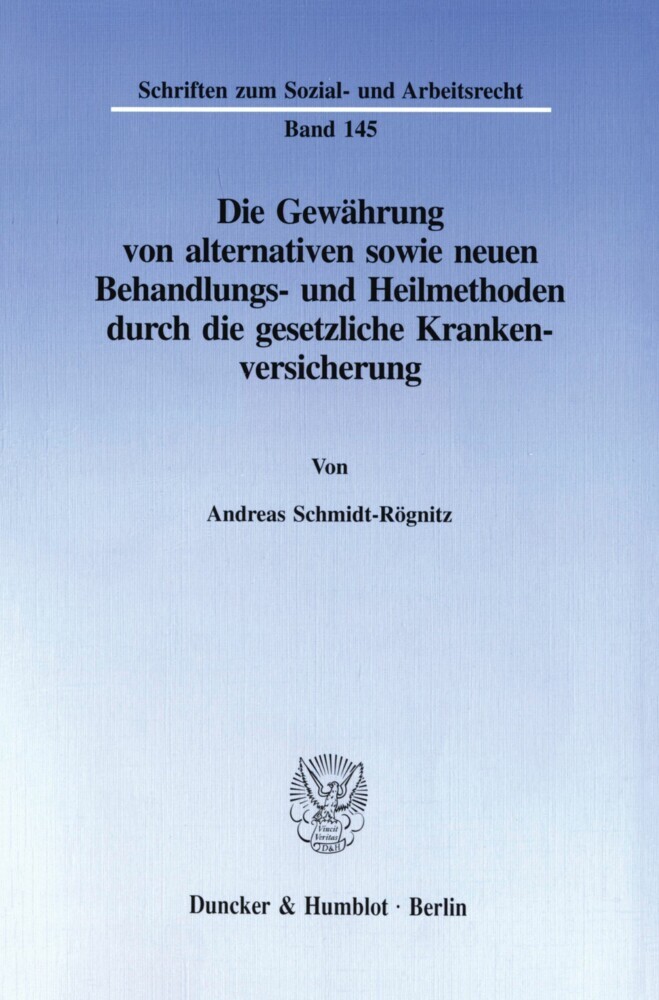 Schriften zum Sozial- und Arbeitsrecht

Band 145

Die Gewährung von alternativen sowie neuen Behandlungs- und Heilmethoden durch die gesetzliche Krankenversicherung

Von

Andreas Schmidt-Rögnitz

Vincit Veritas D&H

Duncker & Humblot · Berlin